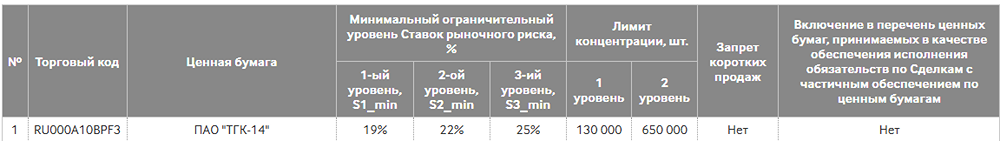 | № | Торговый код | Ценная бумага | Минимальный ограничительный уровень Ставок рыночного риска, % | | | Лимит концентрации, шт. | | Запрет коротких продаж | Включение в перечень ценных бумаг, принимаемых в качестве обеспечения исполнения обязательств по Сделкам с частичным обеспечением по ценным бумагам |
|---|---|---|---|---|---|---|---|---|---|
| | | | 1-ый уровень, S1_min | 2-ой уровень, S2_min | 3-ий уровень, S3_min | 1 уровень | 2 уровень | | |
| 1 | RU000A10BPF3 | ПАО "ТГК-14" | 19% | 22% | 25% | 130 000 | 650 000 | Нет | Нет |